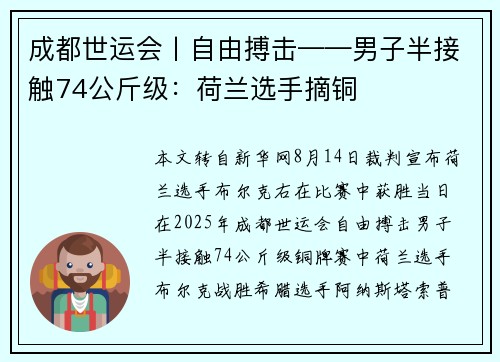 成都世运会丨自由搏击——男子半接触74公斤级：荷兰选手摘铜

本文转自新华网8月14日裁判宣布荷兰选手布尔克右在比赛中获胜当日在2025年成都世运会自由搏击男子半接触74公斤级铜牌赛中荷兰选手布尔克战胜希腊选手阿纳斯塔索普